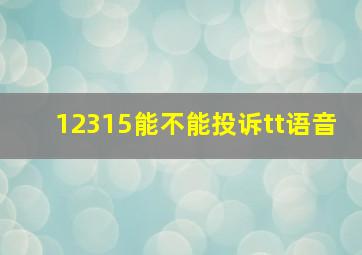 12315能不能投诉tt语音